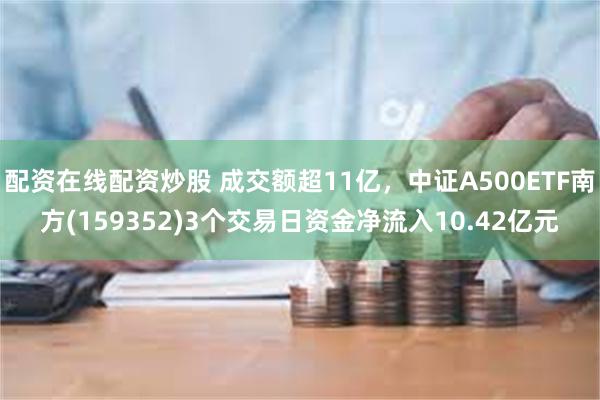 配资在线配资炒股 成交额超11亿，中证A500ETF南方(159352)3个交易日资金净流入10.42亿元